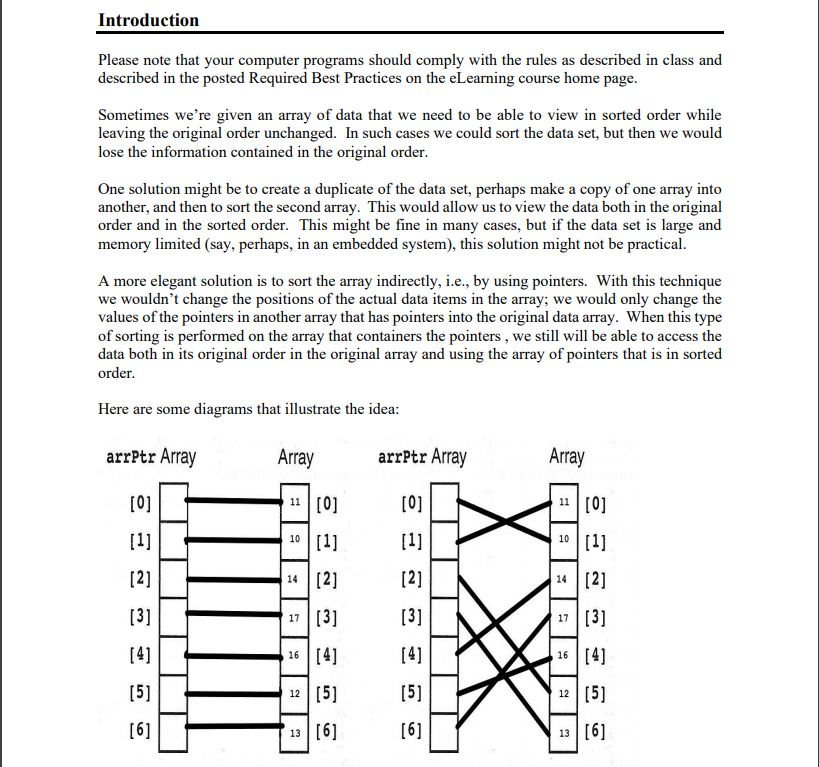 Introduction

Please note that your computer programs should comply with the rules as described in class and described in the posted Required Best Practices on the eLearning course home page.

Sometimes we're given an array of data that we need to be able to view in sorted order while leaving the original order unchanged. In such cases we could sort the data set, but then we would lose the information contained in the original order.

One solution might be to create a duplicate of the data set, perhaps make a copy of one array into another, and then to sort the second array. This would allow us to view the data both in the original order and in the sorted order. This might be fine in many cases, but if the data set is large and memory limited (say, perhaps, in an embedded system), this solution might not be practical.

A more elegant solution is to sort the array indirectly, i.e., by using pointers. With this technique we wouldn't change the positions of the actual data items in the array; we would only change the values of the pointers in another array that has pointers into the original data array. When this type of sorting is performed on the array that containers the pointers , we still will be able to access the data both in its original order in the original array and using the array of pointers that is in sorted order.

Here are some diagrams that illustrate the idea:

arrPtr Array

[0]
[1]
[2]
[3]
[4]
[5]
[6]

Array

11 [0]
10 [1]
14 [2]
17 [3]
16 [4]
12 [5]
13 [6]

arrPtr Array

[0]
[1]
[2]
[3]
[4]
[5]
[6]

Array

11 [0]
10 [1]
14 [2]
17 [3]
16 [4]
12 [5]
13 [6]